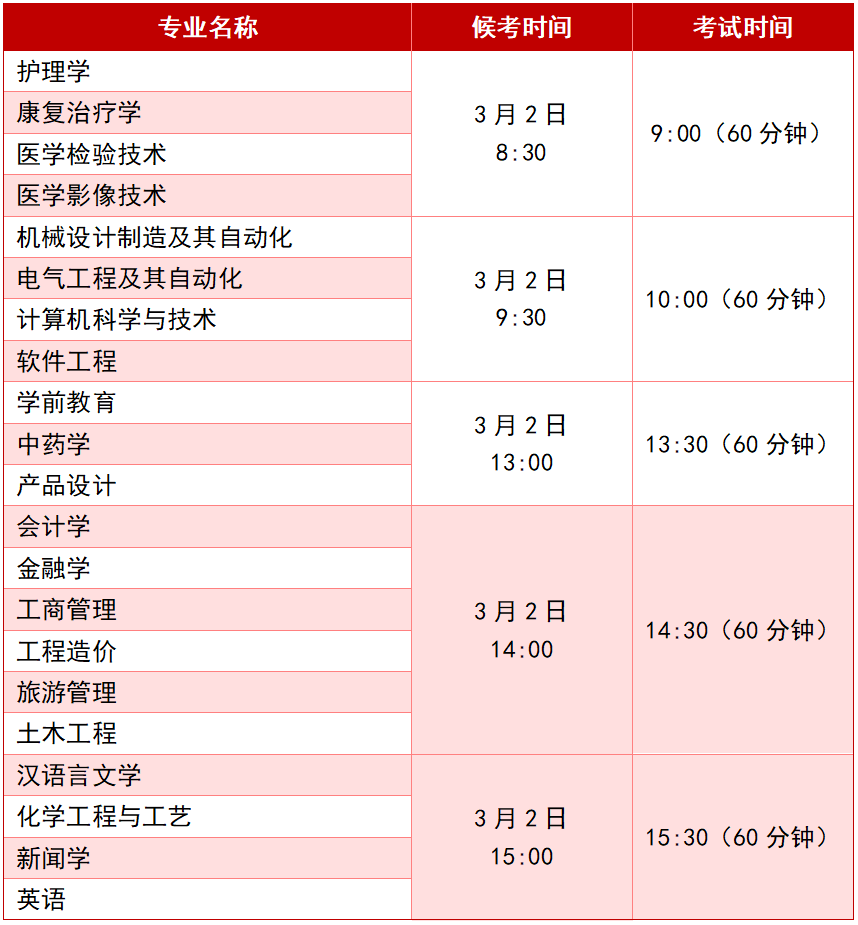 | 专业名称 | 候考时间 | 考试时间 |
|---|---|---|
| 护理学 | 3月2日 8:30 | 9:00（60分钟） |
| 康复治疗学 | | |
| 医学检验技术 | | |
| 医学影像技术 | | |
| 机械设计制造及其自动化 | 3月2日 9:30 | 10:00（60分钟） |
| 电气工程及其自动化 | | |
| 计算机科学与技术 | | |
| 软件工程 | | |
| 学前教育 | 3月2日 13:00 | 13:30（60分钟） |
| 中药学 | | |
| 产品设计 | | |
| 会计学 | 3月2日 14:00 | 14:30（60分钟） |
| 金融学 | | |
| 工商管理 | | |
| 工程造价 | | |
| 旅游管理 | | |
| 土木工程 | | |
| 汉语言文学 | 3月2日 15:00 | 15:30（60分钟） |
| 化学工程与工艺 | | |
| 新闻学 | | |
| 英语 | | |